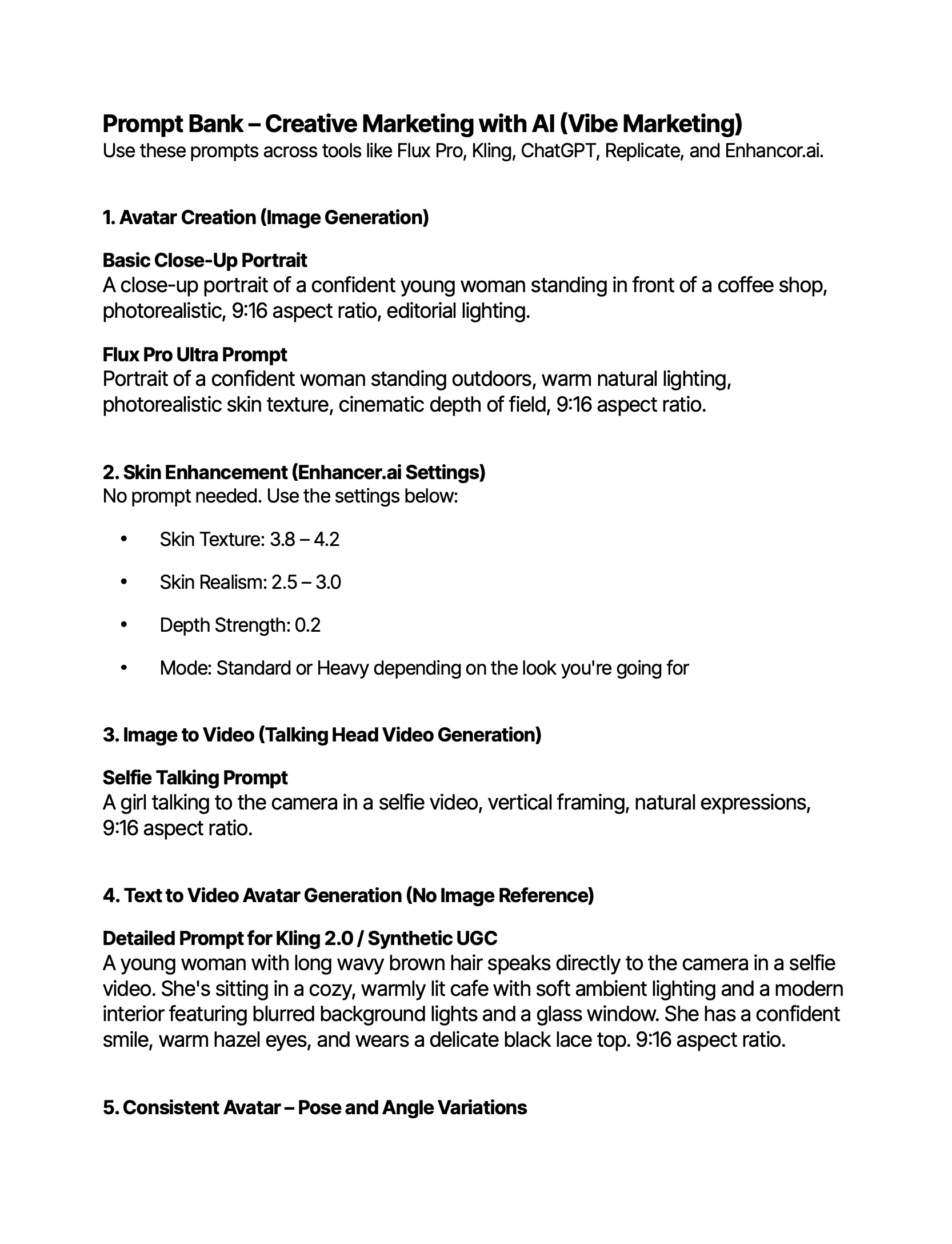 Prompt Bank – Creative Marketing with AI (Vibe Marketing)
Use these prompts across tools like Flux Pro, Kling, ChatGPT, Replicate, and Enhancor.ai.

1. Avatar Creation (Image Generation)

Basic Close-Up Portrait
A close-up portrait of a confident young woman standing in front of a coffee shop, photorealistic, 9:16 aspect ratio, editorial lighting.

Flux Pro Ultra Prompt
Portrait of a confident woman standing outdoors, warm natural lighting, photorealistic skin texture, cinematic depth of field, 9:16 aspect ratio.

2. Skin Enhancement (Enhancer.ai Settings)
No prompt needed. Use the settings below:

• Skin Texture: 3.8 – 4.2
• Skin Realism: 2.5 – 3.0
• Depth Strength: 0.2
• Mode: Standard or Heavy depending on the look you're going for

3. Image to Video (Talking Head Video Generation)

Selfie Talking Prompt
A girl talking to the camera in a selfie video, vertical framing, natural expressions, 9:16 aspect ratio.

4. Text to Video Avatar Generation (No Image Reference)

Detailed Prompt for Kling 2.0 / Synthetic UGC
A young woman with long wavy brown hair speaks directly to the camera in a selfie video. She's sitting in a cozy, warmly lit cafe with soft ambient lighting and a modern interior featuring blurred background lights and a glass window. She has a confident smile, warm hazel eyes, and wears a delicate black lace top. 9:16 aspect ratio.

5. Consistent Avatar – Pose and Angle Variations